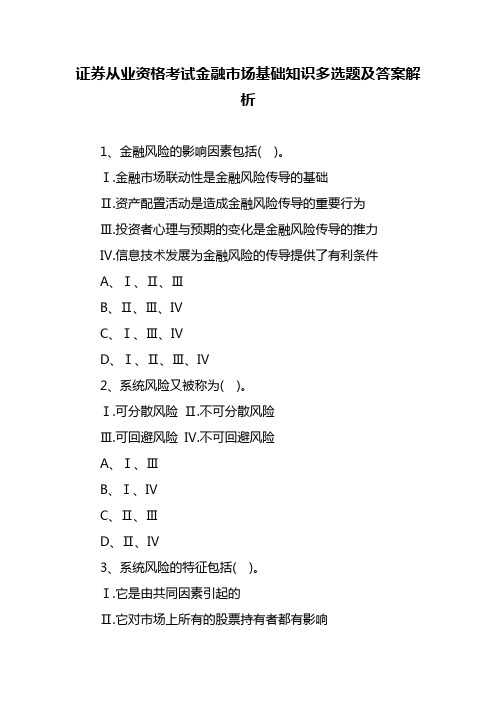 证券从业资格考试金融市场基础知识多选题及答案解析

1、金融风险的影响因素包括(　)。

Ⅰ.金融市场联动性是金融风险传导的基础

Ⅱ.资产配置活动是造成金融风险传导的重要行为

Ⅲ.投资者心理与预期的变化是金融风险传导的推力

Ⅳ.信息技术发展为金融风险的传导提供了有利条件

A、Ⅰ、Ⅱ、Ⅲ

B、Ⅱ、Ⅲ、Ⅳ

C、Ⅰ、Ⅲ、Ⅳ

D、Ⅰ、Ⅱ、Ⅲ、Ⅳ

2、系统风险又被称为(　)。

Ⅰ.可分散风险 Ⅱ.不可分散风险

Ⅲ.可回避风险 Ⅳ.不可回避风险

A、Ⅰ、Ⅲ

B、Ⅰ、Ⅳ

C、Ⅱ、Ⅲ

D、Ⅱ、Ⅳ

3、系统风险的特征包括(　)。

Ⅰ.它是由共同因素引起的

Ⅱ.它对市场上所有的股票持有者都有影响